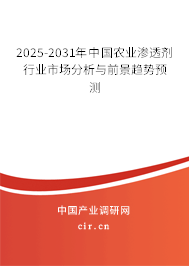 2025-2031年中国农业渗透剂行业市场分析与前景趋势预测

中国产业调研网

cir.cn